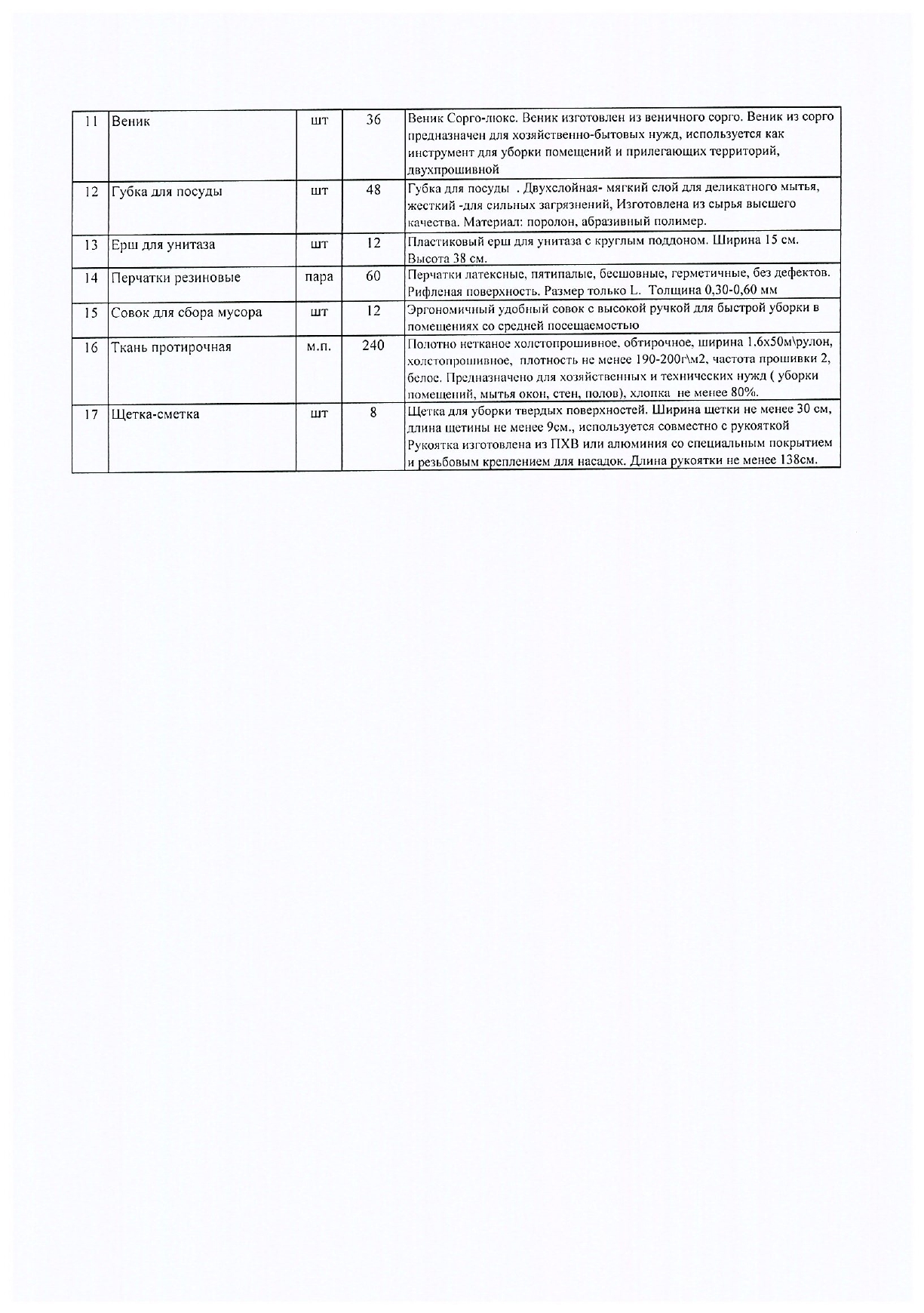 | 11 | Веник | шт | 36 | Веник Сорго-люкс. Веник изготовлен из веничного сорго. Веник из сорго предназначен для хозяйственно-бытовых нужд, используется как инструмент для уборки помещений и прилегающих территорий, двухпрошивной |
|---|---|---|---|---|
| 12 | Губка для посуды | шт | 48 | Губка для посуды . Двухслойная- мягкий слой для деликатного мытья, жесткий -для сильных загрязнений, Изготовлена из сырья высшего качества. Материал: поролон, абразивный полимер. |
| 13 | Ерш для унитаза | шт | 12 | Пластиковый ерш для унитаза с круглым поддоном. Ширина 15 см. Высота 38 см. |
| 14 | Перчатки резиновые | пара | 60 | Перчатки латексные, пятипалые, бесшовные, герметичные, без дефектов. Рифленая поверхность. Размер только L. Толщина 0,30-0,60 мм |
| 15 | Совок для сбора мусора | шт | 12 | Эргономичный удобный совок с высокой ручкой для быстрой уборки в помещениях со средней посещаемостью |
| 16 | Ткань протирочная | м.п. | 240 | Полотно нетканое холстопрошивное, обтирочное, ширина 1,6х50м\рулон, холстопрошивное, плотность не менее 190-200г\м2, частота прошивки 2, белое. Предназначено для хозяйственных и технических нужд ( уборки помещений, мытья окон, стен, полов), хлопка не менее 80%. |
| 17 | Щетка-сметка | шт | 8 | Щетка для уборки твердых поверхностей. Ширина щетки не менее 30 см, длина щетины не менее 9см., используется совместно с рукояткой Рукоятка изготовлена из ПХВ или алюминия со специальным покрытием и резьбовым креплением для насадок. Длина рукоятки не менее 138см. |